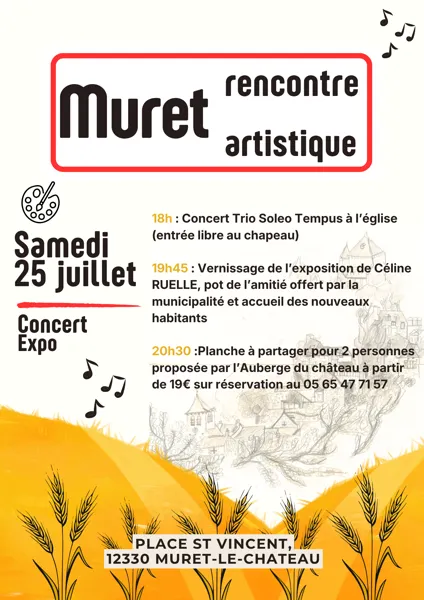 Muret rencontre artistique

Samedi 25 juillet

Concert
Expo

18h : Concert Trio Soleo Tempus à l'église (entrée libre au chapeau)

19h45 : Vernissage de l'exposition de Céline RUELLE, pot de l'amitié offert par la municipalité et accueil des nouveaux habitants

20h30 :Planche à partager pour 2 personnes proposée par l'Auberge du château à partir de 19€ sur réservation au 05 65 47 71 57

PLACE ST VINCENT,
12330 MURET-LE-CHATEAU